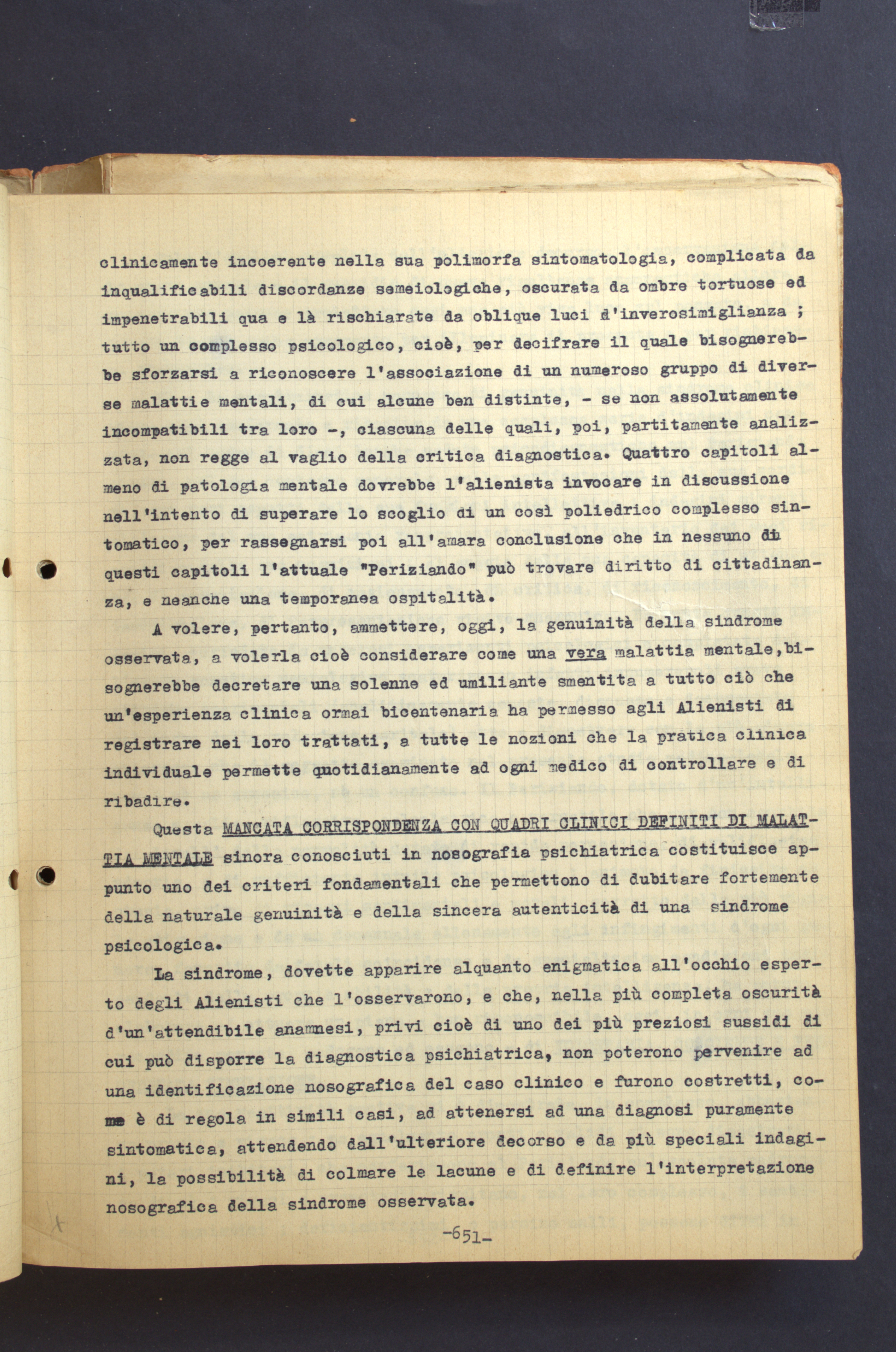 clinicamente incoerente nella sua polimorfa sintomatologia, complicata da inqualificabili discordanze semeiologiche, oscurata da ombre tortuose ed impenetrabili qua e là rischiarate da oblique luci d'inverosimiglianza ; tutto un complesso psicologico, cioè, per decifrare il quale bisognerebbe sforzarsi a riconoscere l'associazione di un numeroso gruppo di diverse malattie mentali, di cui alcune ben distinte, - se non assolutamente incompatibili tra loro -, ciascuna delle quali, poi, partitamente analizzata, non regge al vaglio della critica diagnostica. Quattro capitoli almeno di patologia mentale dovrebbe l'alienista invocare in discussione nell'intento di superare lo scoglio di un così poliedrico complesso sintomatico, per rassegnarsi poi all'amara conclusione che in nessuno di questi capitoli l'attuale "Periziando" può trovare diritto di cittadinanza, e neanche una temporanea ospitalità.

A volere, pertanto, ammettere, oggi, la genuinità della sindrome osservata, a volerla cioè considerare come una vera malattia mentale, bisognerebbe decretare una solenne ed umiliante smentita a tutto ciò che un'esperienza clinica ormai bicentenaria ha permesso agli Alienisti di registrare nei loro trattati, a tutte le nozioni che la pratica clinica individuale permette quotidianamente ad ogni medico di controllare e di ribadire.

Questa MANCATA CORRISPONDENZA CON QUADRI CLINICI DEFINITI DI MALATTIA MENTALE sinora conosciuti in nosografia psichiatrica costituisce appunto uno dei criteri fondamentali che permettono di dubitare fortemente della naturale genuinità e della sincera autenticità di una sindrome psicologica.

La sindrome, dovette apparire alquanto enigmatica all'occhio esperto degli Alienisti che l'osservarono, e che, nella più completa oscurità d'un'attendibile anamnesi, privi cioè di uno dei più preziosi sussidi di cui può disporre la diagnostica psichiatrica, non poterono pervenire ad una identificazione nosografica del caso clinico e furono costretti, come è di regola in simili casi, ad attenersi ad una diagnosi puramente sintomatica, attendendo dall'ulteriore decorso e da più speciali indagini, la possibilità di colmare le lacune e di definire l'interpretazione nosografica della sindrome osservata.

-651-